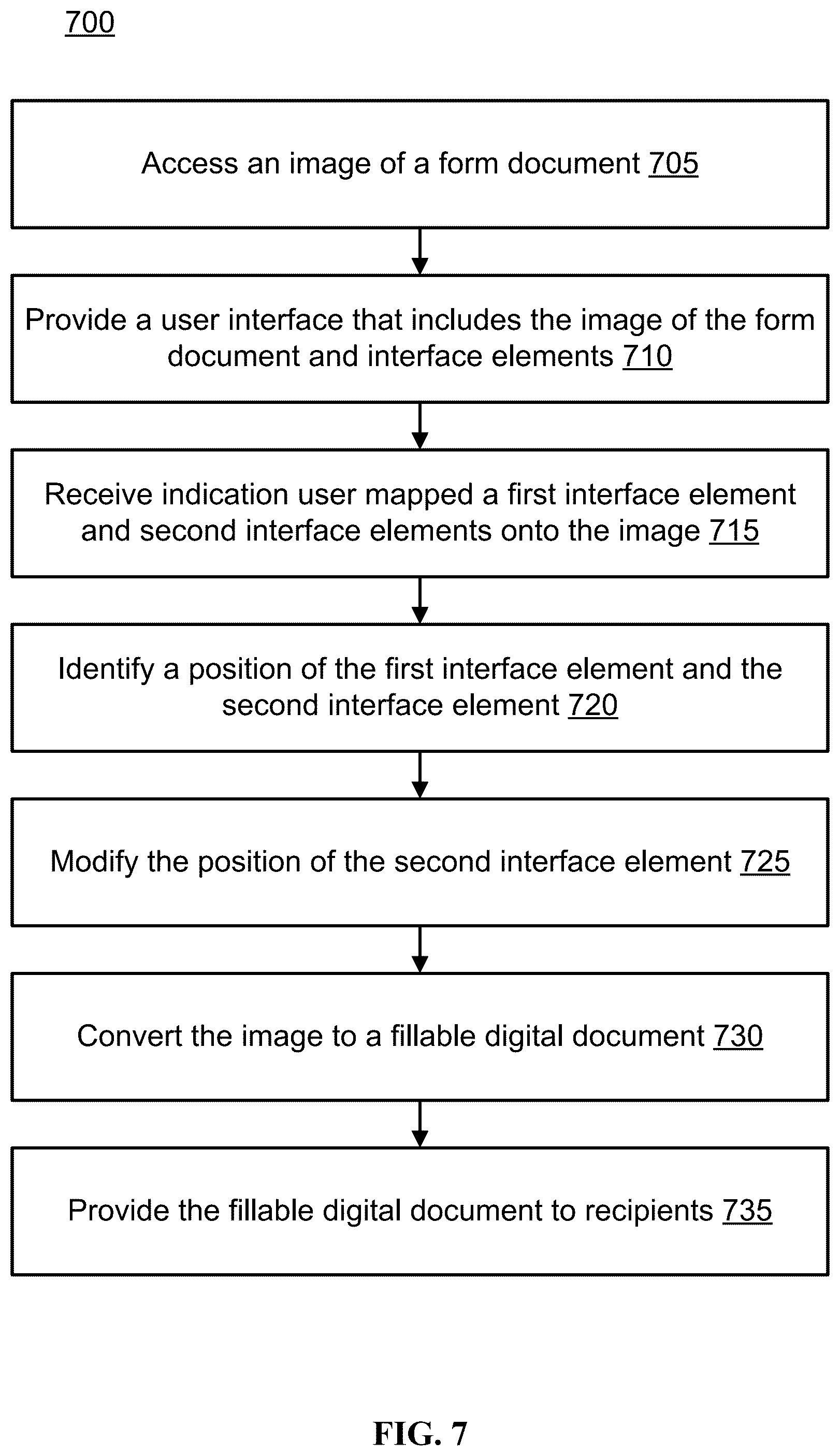 700

Access an image of a form document 705

Provide a user interface that includes the image of the form document and interface elements 710

Receive indication user mapped a first interface element and second interface elements onto the image 715

Identify a position of the first interface element and the second interface element 720

Modify the position of the second interface element 725

Convert the image to a fillable digital document 730

Provide the fillable digital document to recipients 735

FIG. 7